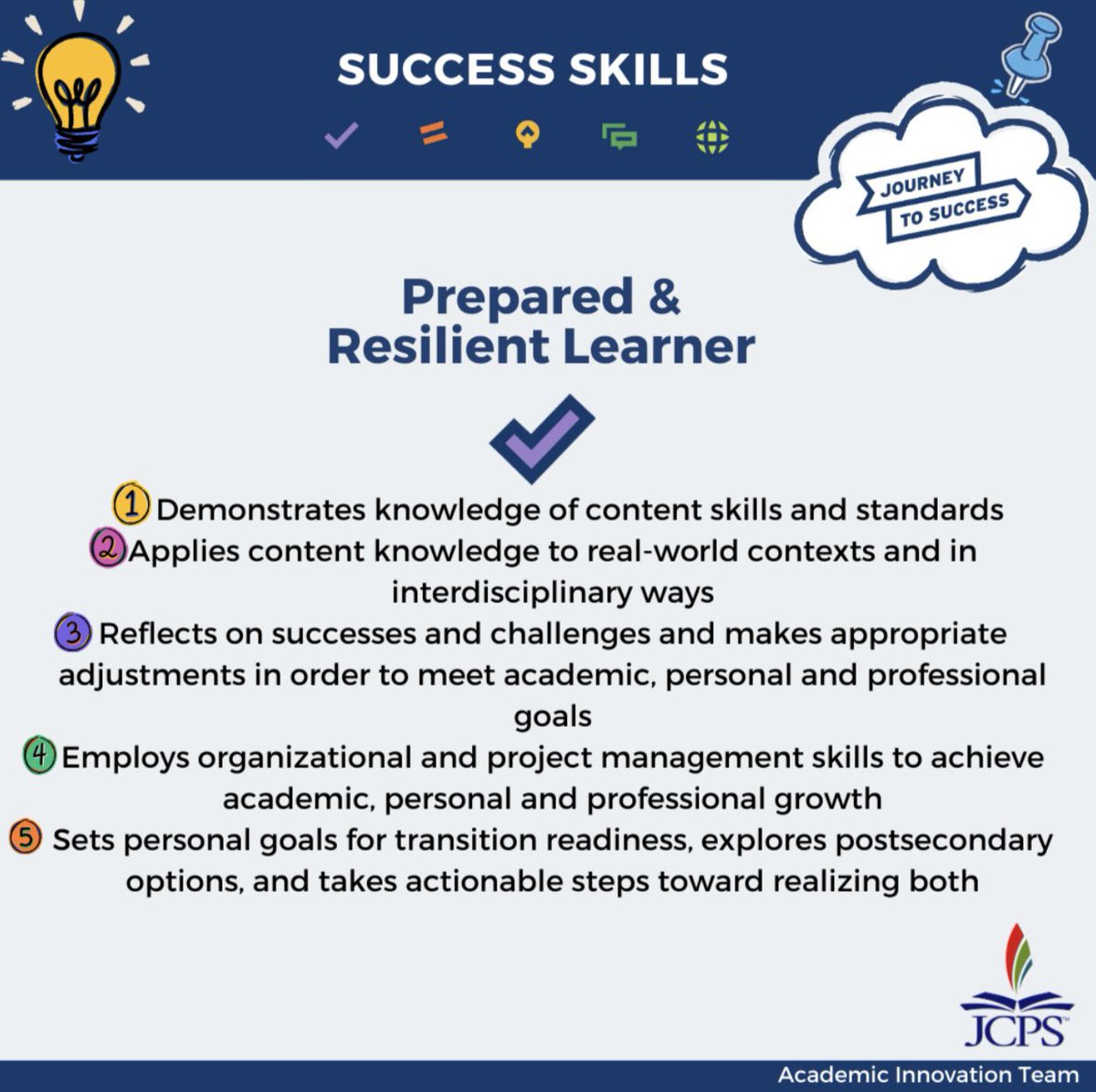 SUCCESS SKILLS

JOURNEY
TO SUCCESS

Prepared &
Resilient Learner

1 Demonstrates knowledge of content skills and standards
2 Applies content knowledge to real-world contexts and in interdisciplinary ways
3 Reflects on successes and challenges and makes appropriate adjustments in order to meet academic, personal and professional goals
4 Employs organizational and project management skills to achieve academic, personal and professional growth
5 Sets personal goals for transition readiness, explores postsecondary options, and takes actionable steps toward realizing both

JCPS

Academic Innovation Team